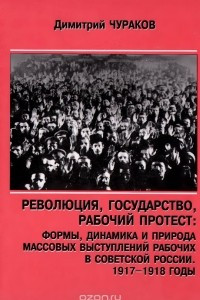 Димитрий ЧУРАКОВ

РЕВОЛЮЦИЯ, ГОСУДАРСТВО, РАБОЧИЙ ПРОТЕСТ:
ФОРМЫ, ДИНАМИКА И ПРИРОДА МАССОВЫХ ВЫСТУПЛЕНИЙ РАБОЧИХ В СОВЕТСКОЙ РОССИИ. 1917–1918 ГОДЫ

ozon.ru